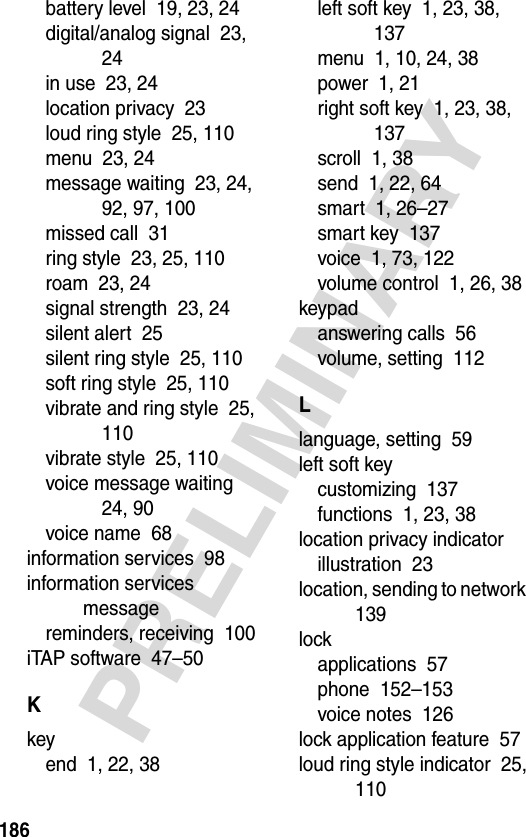 battery level 19, 23, 24
digital/analog signal 23, 24
in use 23, 24
location privacy 23
loud ring style 25, 110
menu 23, 24
message waiting 23, 24, 92, 97, 100
missed call 31
ring style 23, 25, 110
roam 23, 24
signal strength 23, 24
silent alert 25
silent ring style 25, 110
soft ring style 25, 110
vibrate and ring style 25, 110
vibrate style 25, 110
voice message waiting 24, 90
voice name 68
information services 98
information services message
reminders, receiving 100
iTAP software 47–50

K

key
end 1, 22, 38
left soft key 1, 23, 38, 137
menu 1, 10, 24, 38
power 1, 21
right soft key 1, 23, 38, 137
scroll 1, 38
send 1, 22, 64
smart 1, 26–27
smart key 137
voice 1, 73, 122
volume control 1, 26, 38
keypad
answering calls 56
volume, setting 112

L

language, setting 59
left soft key
customizing 137
functions 1, 23, 38
location privacy indicator
illustration 23
location, sending to network 139
lock
applications 57
phone 152–153
voice notes 126
lock application feature 57
loud ring style indicator 25, 110

PRELIMINARY

186